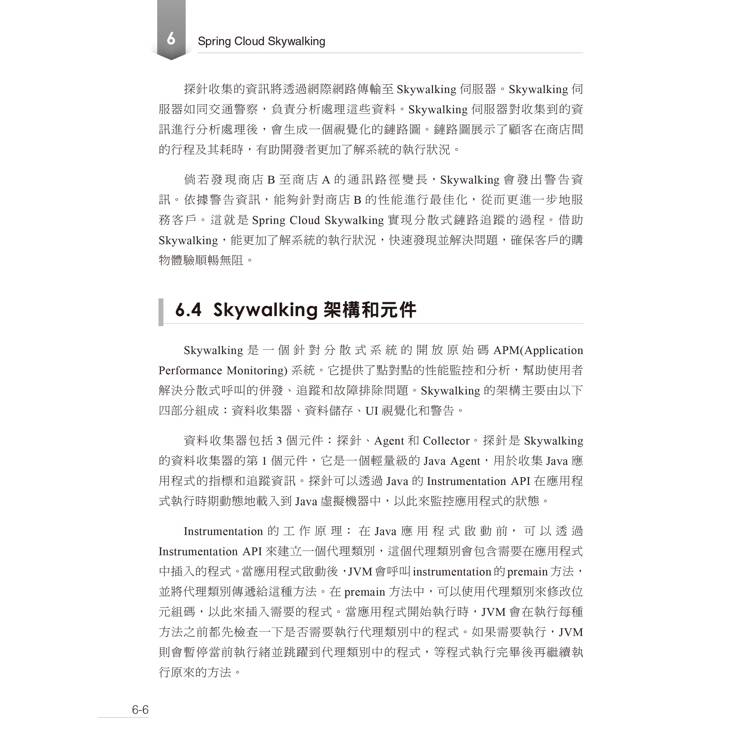 6 Spring Cloud Skywalking

探針收集的資訊將透過網際網路傳輸至 Skywalking 伺服器。Skywalking 伺服器如同交通警察，負責分析處理這些資料。Skywalking 伺服器對收集到的資訊進行分析處理後，會生成一個視覺化的鏈路圖。鏈路圖展示了顧客在商店間的行程及其耗時，有助開發者更加了解系統的執行狀況。

倘若發現商店 B 至商店 A 的通訊路徑變長，Skywalking 會發出警告資訊。依據警告資訊，能夠針對商店 B 的性能進行最佳化，從而更進一步地服務客戶。這就是 Spring Cloud Skywalking 實現分散式鏈路追蹤的過程。借助 Skywalking，能更加了解系統的執行狀況，快速發現並解決問題，確保客戶的購物體驗順暢無阻。

6.4 Skywalking 架構和元件

Skywalking 是一個針對分散式系統的開放原始碼 APM(Application Performance Monitoring) 系統。它提供了點對點的性能監控和分析，幫助使用者解決分散式呼叫的併發、追蹤和故障排除問題。Skywalking 的架構主要由以下四部分組成：資料收集器、資料儲存、UI 視覺化和警告。

資料收集器包括 3 個元件：探針、Agent 和 Collector。探針是 Skywalking 的資料收集器的第 1 個元件，它是一個輕量級的 Java Agent，用於收集 Java 應用程式的指標和追蹤資訊。探針可以透過 Java 的 Instrumentation API 在應用程式執行時期動態地載入到 Java 虛擬機器中，以此來監控應用程式的狀態。

Instrumentation 的工作原理：在 Java 應用程式啟動前，可以透過 Instrumentation API 來建立一個代理類別，這個代理類別會包含需要在應用程式中插入的程式。當應用程式啟動後，JVM 會呼叫 instrumentation 的 premain 方法，並將代理類別傳遞給這種方法。在 premain 方法中，可以使用代理類別來修改位元組碼，以此來插入需要的程式。當應用程式開始執行時，JVM 會在執行每種方法之前都先檢查一下是否需要執行代理類別中的程式。如果需要執行，JVM 則會暫停當前執行緒並跳躍到代理類別中的程式，等程式執行完畢後再繼續執行原來的方法。

6-6